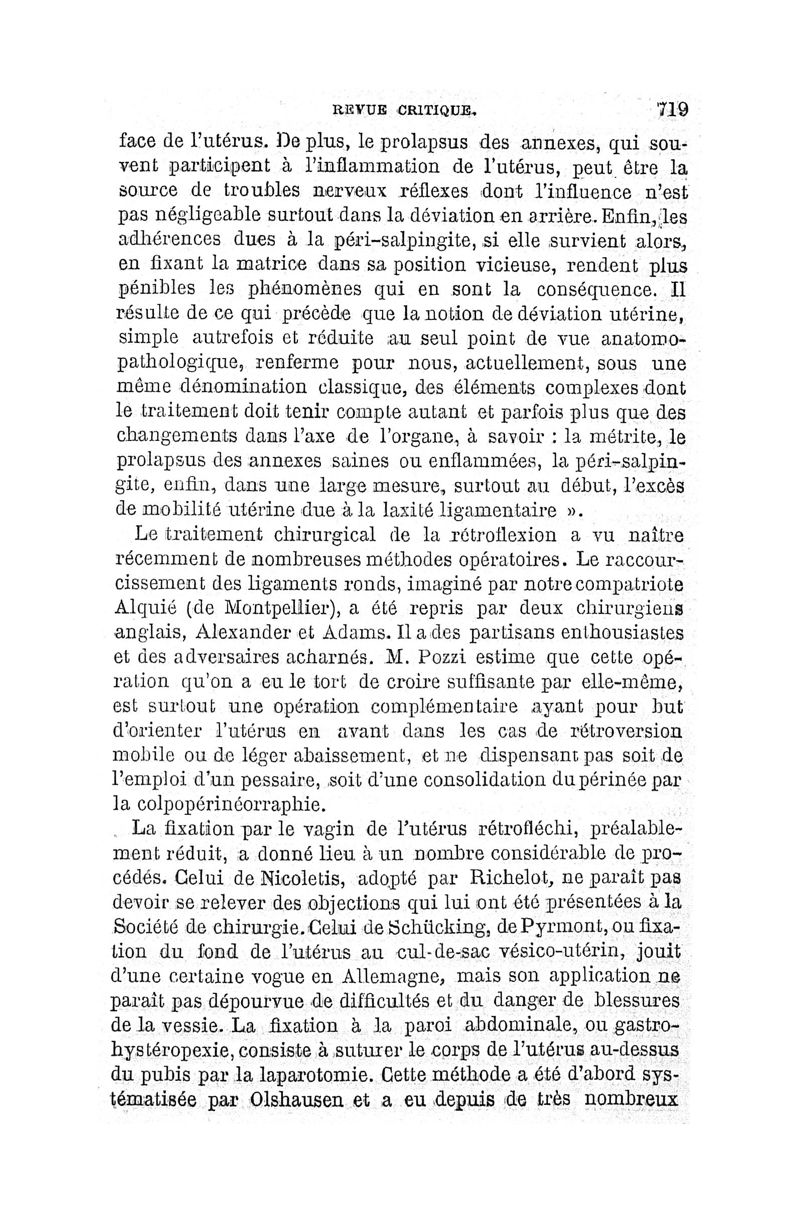 REVUE CRITIQUE. 719

face de l'utérus. De plus, le prolapsus des annexes, qui souvent participent à l'inflammation de l'utérus, peut être la source de troubles nerveux réflexes dont l'influence n'est pas négligeable surtout dans la déviation en arrière. Enfin, les adhérences dues à la péri-salpingite, si elle survient alors, en fixant la matrice dans sa position vicieuse, rendent plus pénibles les phénomènes qui en sont la conséquence. Il résulte de ce qui précède que la notion de déviation utérine, simple autrefois et réduite au seul point de vue anatomo-pathologique, renferme pour nous, actuellement, sous une même dénomination classique, des éléments complexes dont le traitement doit tenir compte autant et parfois plus que des changements dans l'axe de l'organe, à savoir : la métrite, le prolapsus des annexes saines ou enflammées, la péri-salpingite, enfin, dans une large mesure, surtout au début, l'excès de mobilité utérine due à la laxité ligamentaire ».

Le traitement chirurgical de la rétroflexion a vu naître récemment de nombreuses méthodes opératoires. Le raccourcissement des ligaments ronds, imaginé par notre compatriote Alquié (de Montpellier), a été repris par deux chirurgiens anglais, Alexander et Adams. Il a des partisans enthousiastes et des adversaires acharnés. M. Pozzi estime que cette opération qu'on a eu le tort de croire suffisante par elle-même, est surtout une opération complémentaire ayant pour but d'orienter l'utérus en avant dans les cas de rétroversion mobile ou de léger abaissement, et ne dispensant pas soit de l'emploi d'un pessaire, soit d'une consolidation du périnée par la colpopérinéorraphie.

La fixation par le vagin de l'utérus rétrofléchi, préalablement réduit, a donné lieu à un nombre considérable de procédés. Celui de Nicoletis, adopté par Richelot, ne paraît pas devoir se relever des objections qui lui ont été présentées à la Société de chirurgie. Celui de Schücking, de Pyrmont, ou fixation du fond de l'utérus au cul-de-sac vésico-utérin, jouit d'une certaine vogue en Allemagne, mais son application ne paraît pas dépourvue de difficultés et du danger de blessures de la vessie. La fixation à la paroi abdominale, ou gastro-hystéropexie, consiste à suturer le corps de l'utérus au-dessus du pubis par la laparotomie. Cette méthode a été d'abord systématisée par Olshausen et a eu depuis de très nombreux